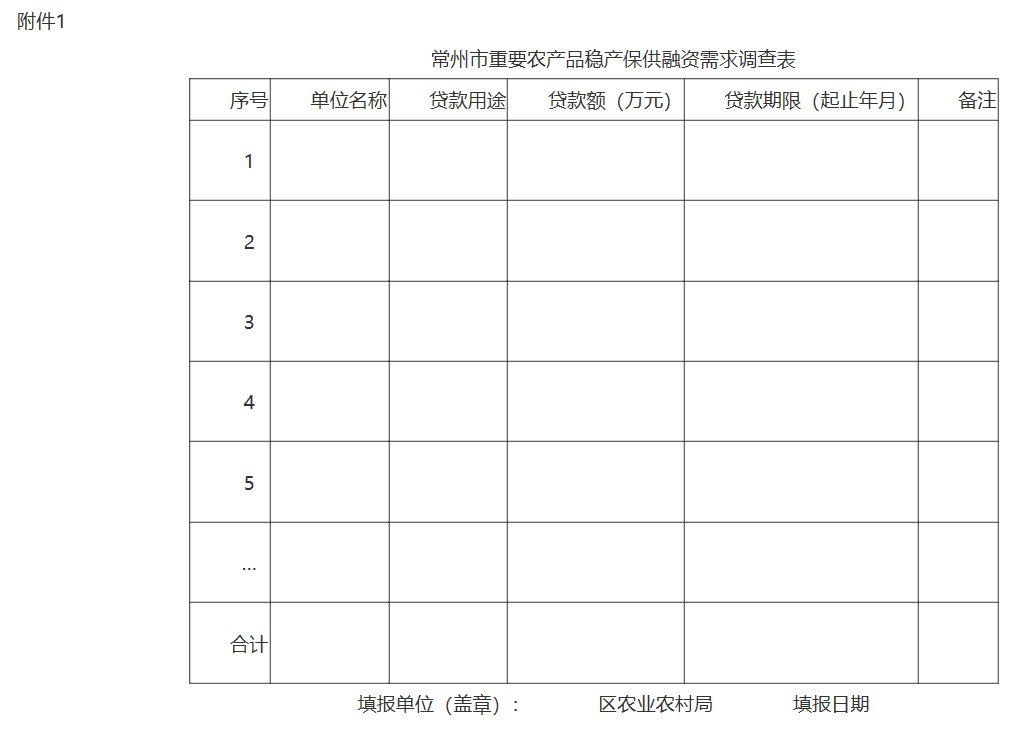 附件1

常州市重要农产品稳产保供融资需求调查表

| 序号 | 单位名称 | 贷款用途 | 贷款额（万元） | 贷款期限（起止年月） | 备注 |
|---|---|---|---|---|---|
| 1 | | | | | |
| 2 | | | | | |
| 3 | | | | | |
| 4 | | | | | |
| 5 | | | | | |
| ... | | | | | |
| 合计 | | | | | |

填报单位（盖章）：  区农业农村局  填报日期